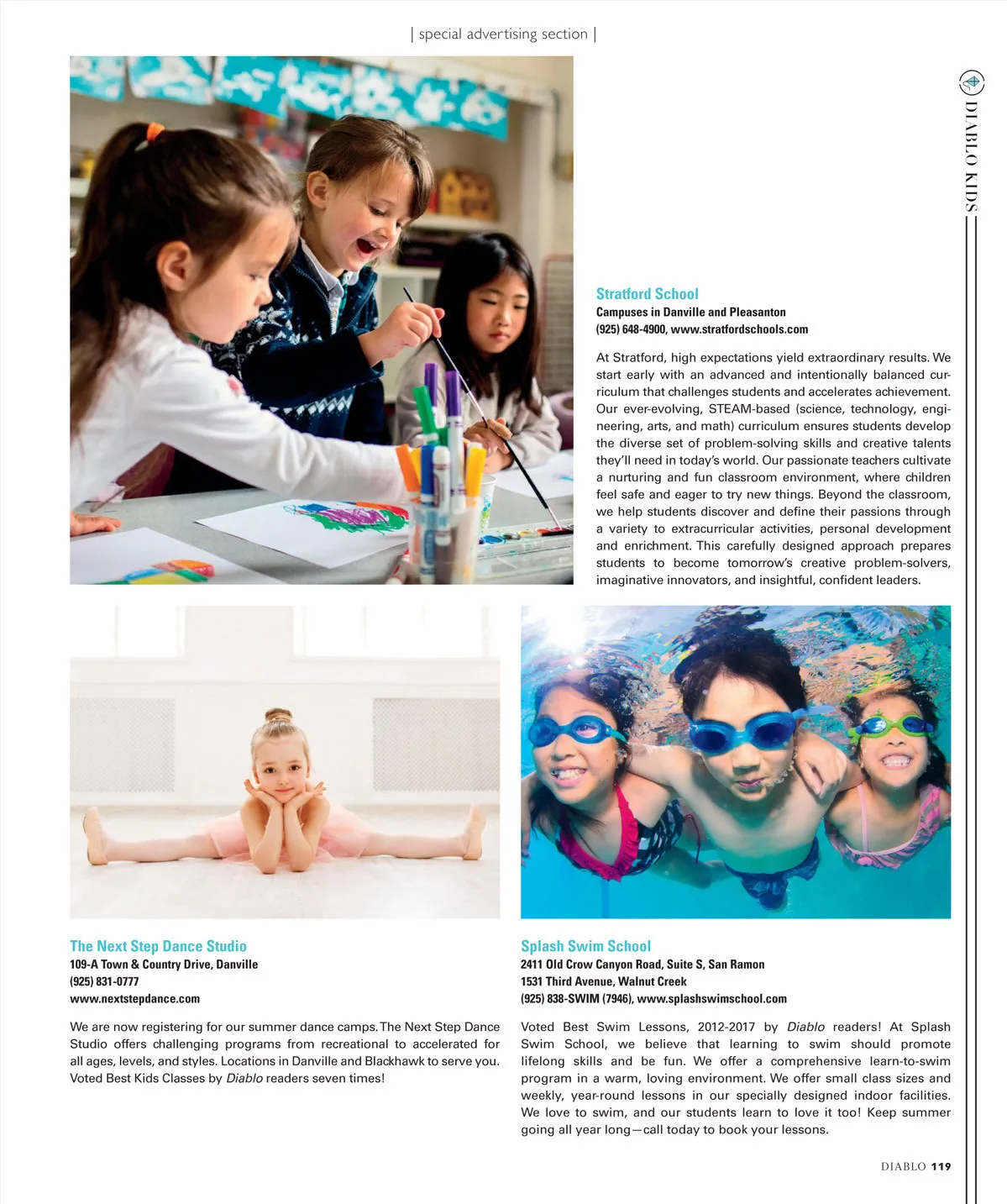 | special advertising section |

DIABLO KIDS

Stratford School
Campuses in Danville and Pleasanton
(925) 648-4900, www.stratfordschools.com

At Stratford, high expectations yield extraordinary results. We start early with an advanced and intentionally balanced curriculum that challenges students and accelerates achievement. Our ever-evolving, STEAM-based (science, technology, engineering, arts, and math) curriculum ensures students develop the diverse set of problem-solving skills and creative talents they'll need in today's world. Our passionate teachers cultivate a nurturing and fun classroom environment, where children feel safe and eager to try new things. Beyond the classroom, we help students discover and define their passions through a variety to extracurricular activities, personal development and enrichment. This carefully designed approach prepares students to become tomorrow's creative problem-solvers, imaginative innovators, and insightful, confident leaders.

The Next Step Dance Studio
109-A Town & Country Drive, Danville
(925) 831-0777
www.nextstepdance.com

We are now registering for our summer dance camps. The Next Step Dance Studio offers challenging programs from recreational to accelerated for all ages, levels, and styles. Locations in Danville and Blackhawk to serve you. Voted Best Kids Classes by Diablo readers seven times!

Splash Swim School
2411 Old Crow Canyon Road, Suite S, San Ramon
1531 Third Avenue, Walnut Creek
(925) 838-SWIM (7946), www.splashswimschool.com

Voted Best Swim Lessons, 2012-2017 by Diablo readers! At Splash Swim School, we believe that learning to swim should promote lifelong skills and be fun. We offer a comprehensive learn-to-swim program in a warm, loving environment. We offer small class sizes and weekly, year-round lessons in our specially designed indoor facilities. We love to swim, and our students learn to love it too! Keep summer going all year long—call today to book your lessons.

DIABLO 119